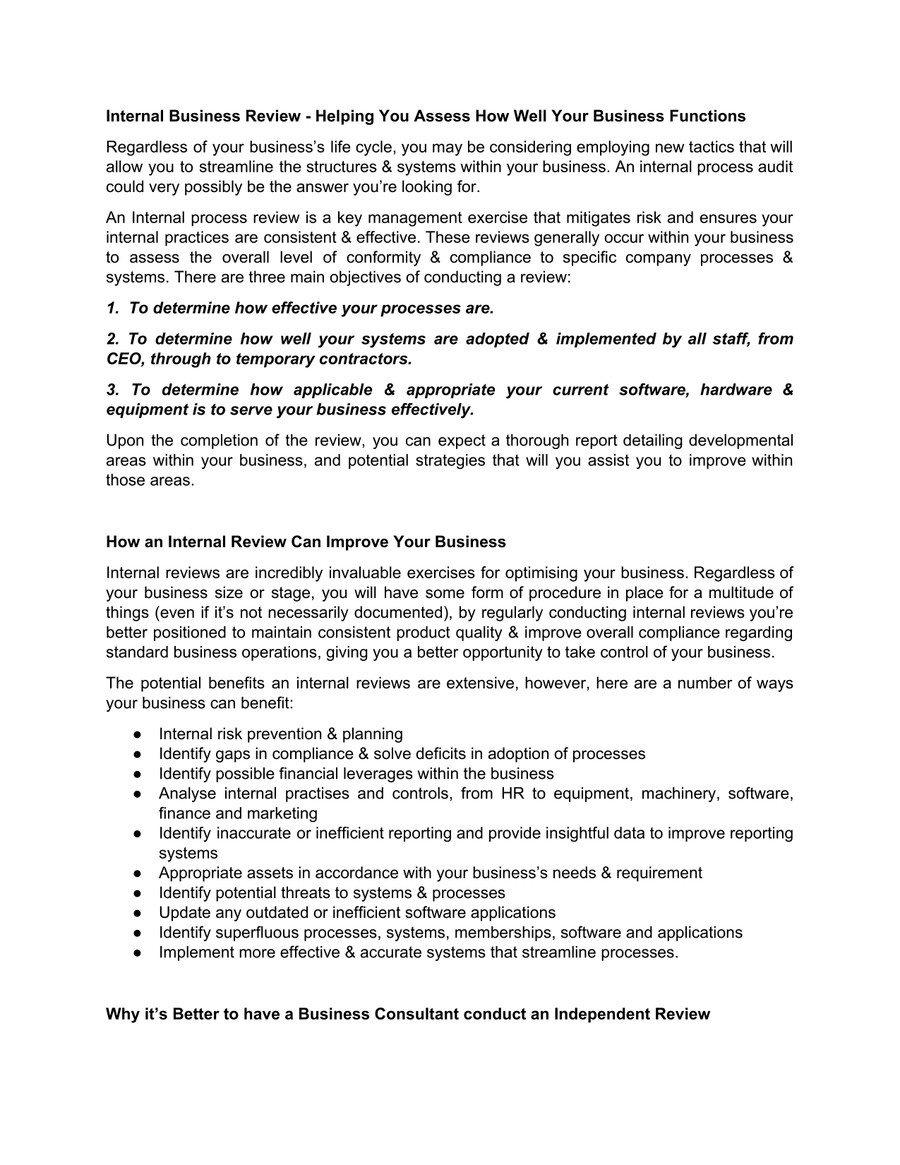 Internal Business Review - Helping You Assess How Well Your Business Functions

Regardless of your business's life cycle, you may be considering employing new tactics that will allow you to streamline the structures & systems within your business. An internal process audit could very possibly be the answer you're looking for.

An Internal process review is a key management exercise that mitigates risk and ensures your internal practices are consistent & effective. These reviews generally occur within your business to assess the overall level of conformity & compliance to specific company processes & systems. There are three main objectives of conducting a review:

1. To determine how effective your processes are.

2. To determine how well your systems are adopted & implemented by all staff, from CEO, through to temporary contractors.

3. To determine how applicable & appropriate your current software, hardware & equipment is to serve your business effectively.

Upon the completion of the review, you can expect a thorough report detailing developmental areas within your business, and potential strategies that will you assist you to improve within those areas.

How an Internal Review Can Improve Your Business

Internal reviews are incredibly invaluable exercises for optimising your business. Regardless of your business size or stage, you will have some form of procedure in place for a multitude of things (even if it's not necessarily documented), by regularly conducting internal reviews you're better positioned to maintain consistent product quality & improve overall compliance regarding standard business operations, giving you a better opportunity to take control of your business.

The potential benefits an internal reviews are extensive, however, here are a number of ways your business can benefit:

• Internal risk prevention & planning
• Identify gaps in compliance & solve deficits in adoption of processes
• Identify possible financial leverages within the business
• Analyse internal practises and controls, from HR to equipment, machinery, software, finance and marketing
• Identify inaccurate or inefficient reporting and provide insightful data to improve reporting systems
• Appropriate assets in accordance with your business's needs & requirement
• Identify potential threats to systems & processes
• Update any outdated or inefficient software applications
• Identify superfluous processes, systems, memberships, software and applications
• Implement more effective & accurate systems that streamline processes.

Why it's Better to have a Business Consultant conduct an Independent Review